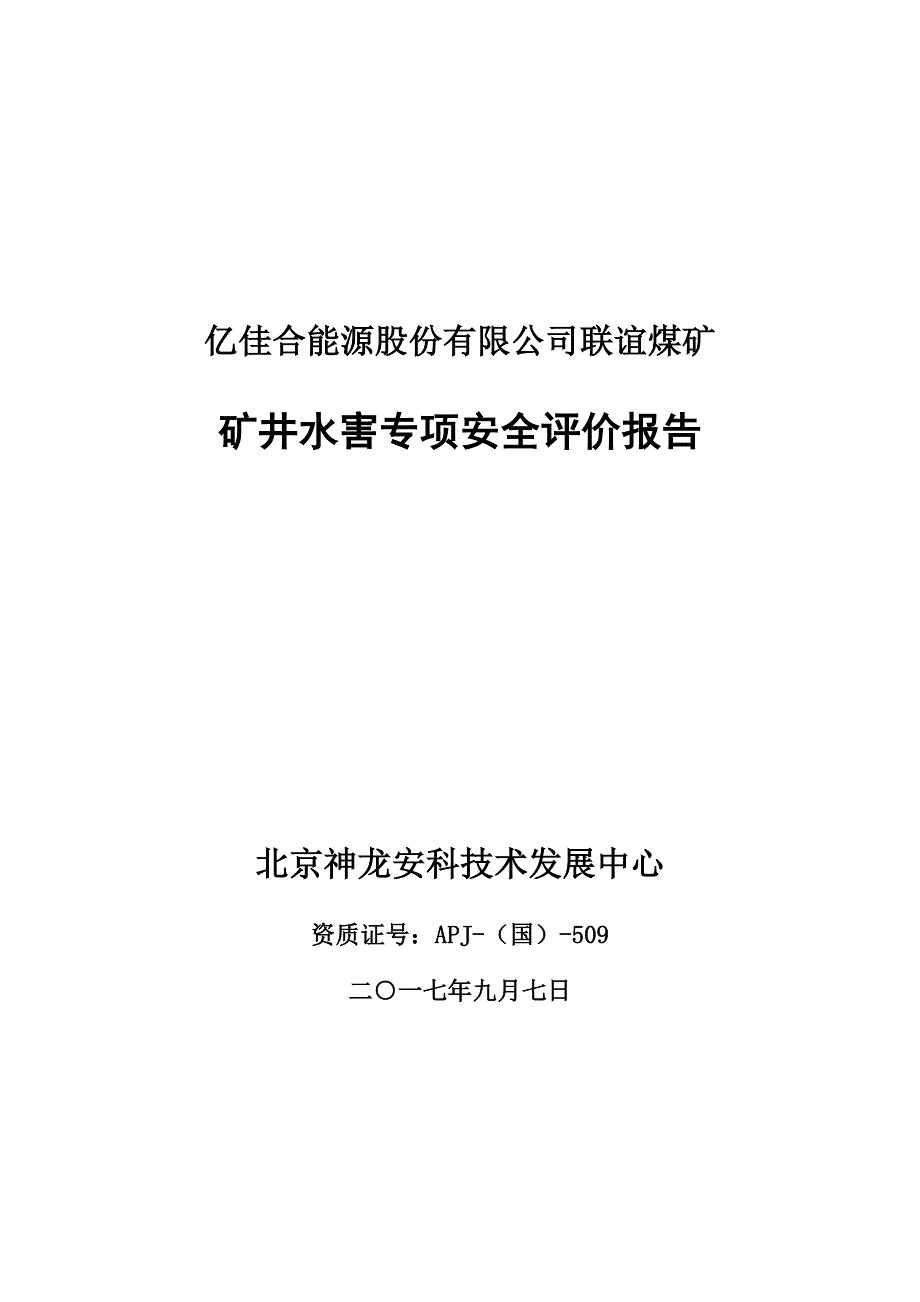 亿佳合能源股份有限公司联谊煤矿

矿井水害专项安全评价报告

北京神龙安科技术发展中心

资质证号：APJ-（国）-509

二〇一七年九月七日